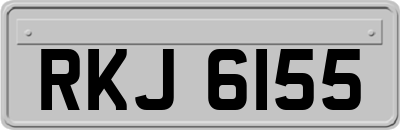 RKJ 6155